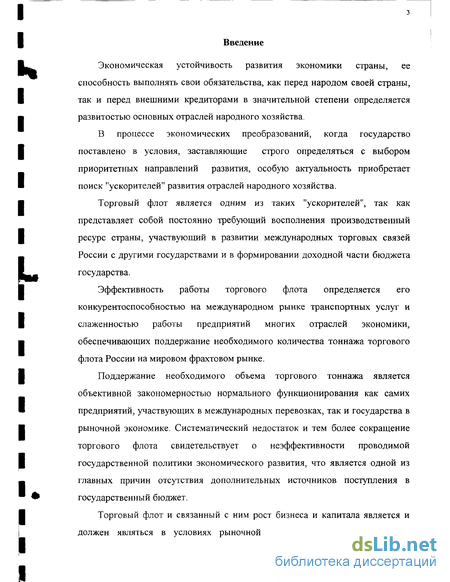 3

Введение

Экономическая устойчивость развития экономики страны, ее способность выполнять свои обязательства, как перед народом своей страны, так и перед внешними кредиторами в значительной степени определяется развитостью основных отраслей народного хозяйства.

В процессе экономических преобразований, когда государство поставлено в условия, заставляющие строго определяться с выбором приоритетных направлений развития, особую актуальность приобретает поиск "ускорителей" развития отраслей народного хозяйства.

Торговый флот является одним из таких "ускорителей", так как представляет собой постоянно требующий восполнения производственный ресурс страны, участвующий в развитии международных торговых связей России с другими государствами и в формировании доходной части бюджета государства.

Эффективность работы торгового флота определяется его конкурентоспособностью на международном рынке транспортных услуг и слаженностью работы предприятий многих отраслей экономики, обеспечивающих поддержание необходимого количества тоннажа торгового флота России на мировом фрахтовом рынке.

Поддержание необходимого объема торгового тоннажа является объективной закономерностью нормального функционирования как самих предприятий, участвующих в международных перевозках, так и государства в рыночной экономике. Систематический недостаток и тем более сокращение торгового флота свидетельствует о неэффективности проводимой государственной политики экономического развития, что является одной из главных причин отсутствия дополнительных источников поступления в государственный бюджет.

Торговый флот и связанный с ним рост бизнеса и капитала является и должен являться в условиях рыночной

dsLib.net
библиотека диссертаций